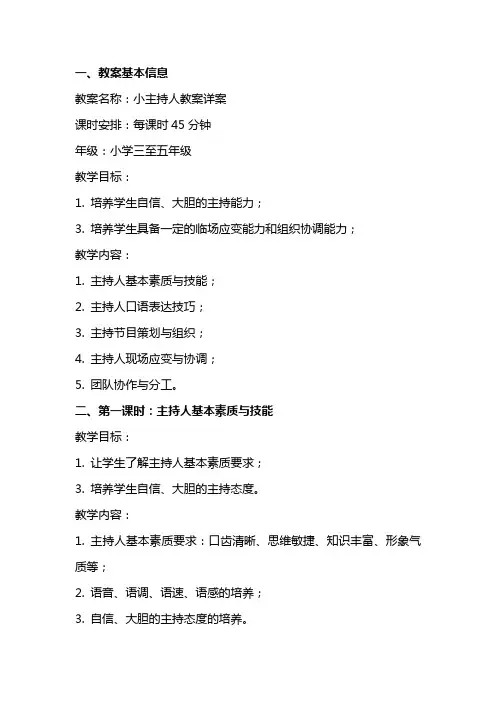 一、教案基本信息

教案名称：小主持人教案详案

课时安排：每课时 45 分钟

年级：小学三至五年级

教学目标：

1. 培养学生自信、大胆的主持能力；

3. 培养学生具备一定的临场应变能力和组织协调能力；

教学内容：

1. 主持人基本素质与技能；

2. 主持人口语表达技巧；

3. 主持节目策划与组织；

4. 主持人现场应变与协调；

5. 团队协作与分工。

二、第一课时：主持人基本素质与技能

教学目标：

1. 让学生了解主持人基本素质要求；

3. 培养学生自信、大胆的主持态度。

教学内容：

1. 主持人基本素质要求：口齿清晰、思维敏捷、知识丰富、形象气质等；

2. 语音、语调、语速、语感的培养；

3. 自信、大胆的主持态度的培养。